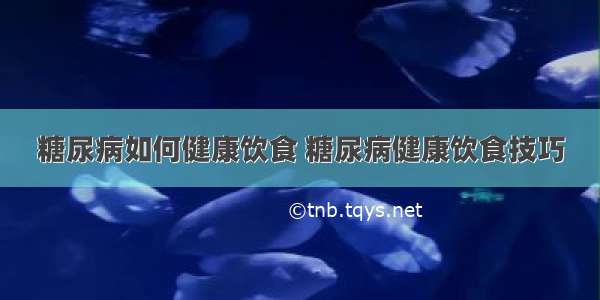 糖尿病如何健康饮食 糖尿病健康饮食技巧

©tnb.tqys.net